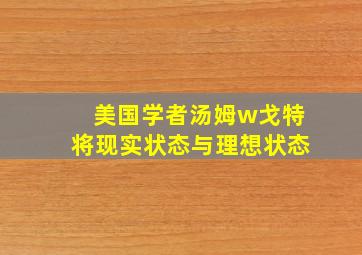 美国学者汤姆w戈特
将现实状态与理想状态